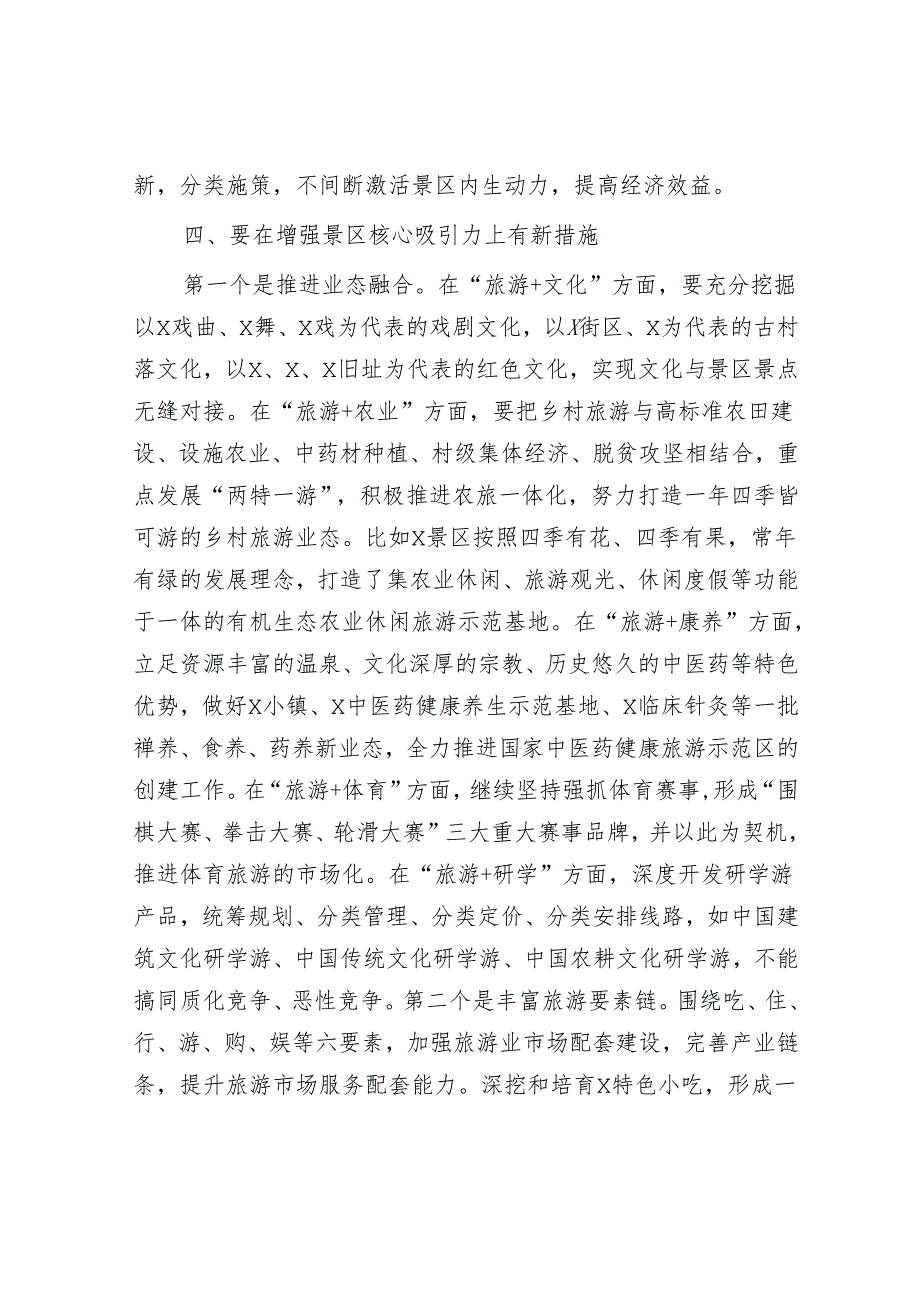 新，分类施策，不间断激活景区内生动力，提高经济效益。

四、要在增强景区核心吸引力上有新措施

第一个是推进业态融合。在“旅游+文化”方面，要充分挖掘以X戏曲、X舞、X戏为代表的戏剧文化，以X街区、X为代表的古村落文化，以X、X、X旧址为代表的红色文化，实现文化与景区景点无缝对接。在“旅游+农业”方面，要把乡村旅游与高标准农田建设、设施农业、中药材种植、村级集体经济、脱贫攻坚相结合，重点发展“两特一游”，积极推进农旅一体化，努力打造一年四季皆可游的乡村旅游业态。比如X景区按照四季有花、四季有果，常年有绿的发展理念，打造了集农业休闲、旅游观光、休闲度假等功能于一体的有机生态农业休闲旅游示范基地。在“旅游+康养”方面，立足资源丰富的温泉、文化深厚的宗教、历史悠久的中医药等特色优势，做好X小镇、X中医药健康养生示范基地、X临床针灸等一批禅养、食养、药养新业态，全力推进国家中医药健康旅游示范区的创建工作。在“旅游+体育”方面，继续坚持强抓体育赛事，形成“围棋大赛、拳击大赛、轮滑大赛”三大重大赛事品牌，并以此为契机，推进体育旅游的市场化。在“旅游+研学”方面，深度开发研学游产品，统筹规划、分类管理、分类定价、分类安排线路，如中国建筑文化研学游、中国传统文化研学游、中国农耕文化研学游，不能搞同质化竞争、恶性竞争。第二个是丰富旅游要素链。围绕吃、住、行、游、购、娱等六要素，加强旅游业市场配套建设，完善产业链条，提升旅游市场服务配套能力。深挖和培育X特色小吃，形成一